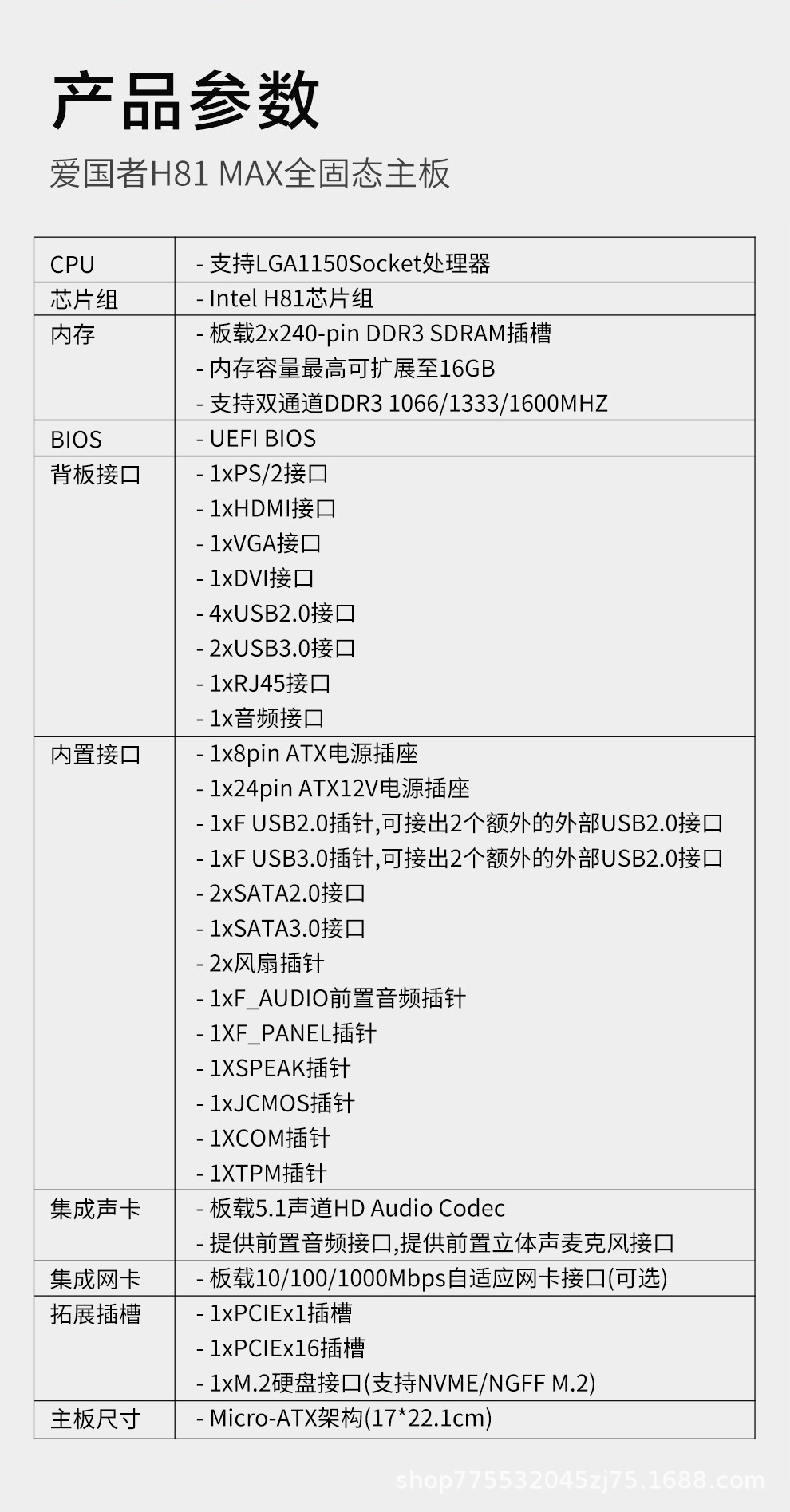 产品参数

爱国者H81 MAX全固态主板

| CPU | - 支持LGA1150Socket处理器 |
|---|---|
| 芯片组 | - Intel H81芯片组 |
| 内存 | - 板载2x240-pin DDR3 SDRAM插槽<br>- 内存容量最高可扩展至16GB<br>- 支持双通道DDR3 1066/1333/1600MHZ |
| BIOS | - UEFI BIOS |
| 背板接口 | - 1xPS/2接口<br>- 1xHDMI接口<br>- 1xVGA接口<br>- 1xDVI接口<br>- 4xUSB2.0接口<br>- 2xUSB3.0接口<br>- 1xRJ45接口<br>- 1x音频接口 |
| 内置接口 | - 1x8pin ATX电源插座<br>- 1x24pin ATX12V电源插座<br>- 1xF USB2.0插针,可接出2个额外的外部USB2.0接口<br>- 1xF USB3.0插针,可接出2个额外的外部USB2.0接口<br>- 2xSATA2.0接口<br>- 1xSATA3.0接口<br>- 2x风扇插针<br>- 1xF_AUDIO前置音频插针<br>- 1XF_PANEL插针<br>- 1XSPEAK插针<br>- 1xJCMOS插针<br>- 1XCOM插针<br>- 1XTPM插针 |
| 集成声卡 | - 板载5.1声道HD Audio Codec<br>- 提供前置音频接口,提供前置立体声麦克风接口 |
| 集成网卡 | - 板载10/100/1000Mbps自适应网卡接口(可选) |
| 拓展插槽 | - 1xPCIEx1插槽<br>- 1xPCIEx16插槽<br>- 1xM.2硬盘接口(支持NVME/NGFF M.2) |
| 主板尺寸 | - Micro-ATX架构(17*22.1cm) |

shop775532045zj75.1688.com